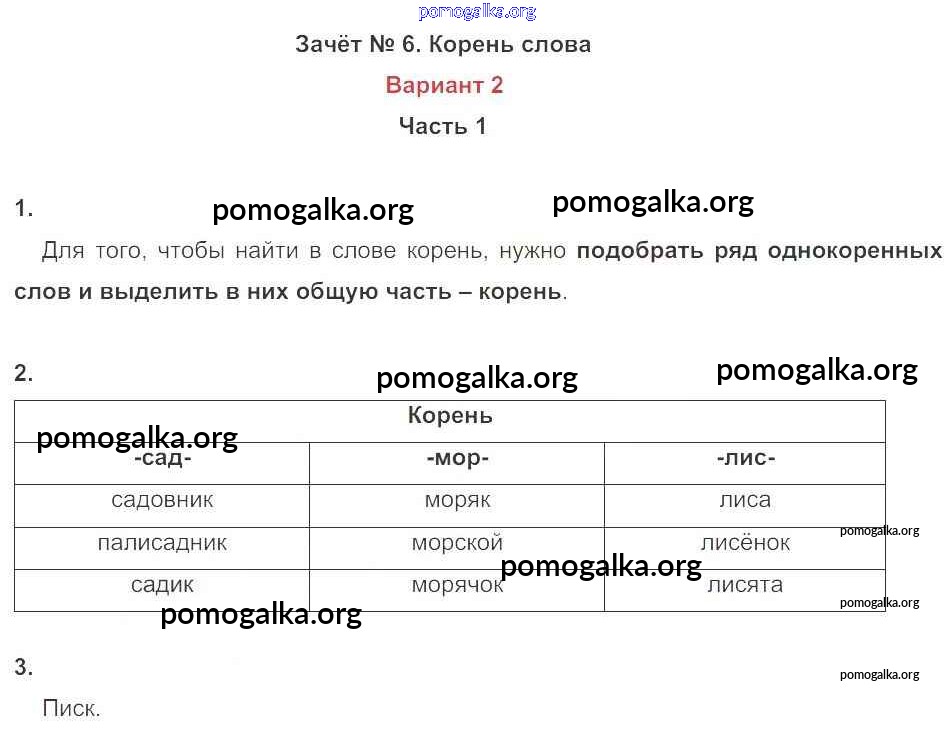 pomogalka.org

Зачёт № 6. Корень слова

Вариант 2

Часть 1

1. pomogalka.org pomogalka.org

Для того, чтобы найти в слове корень, нужно подобрать ряд однокоренных слов и выделить в них общую часть – корень.

2. pomogalka.org pomogalka.org

pomogalka.org

| Корень | | |
|---|---|---|
| -сад- | -мор- | -лис- |
| садовник | моряк | лиса |
| палисадник | морской | лисёнок |
| садик | морячок | лисята |

pomogalka.org pomogalka.org pomogalka.org pomogalka.org

3. pomogalka.org

Писк.